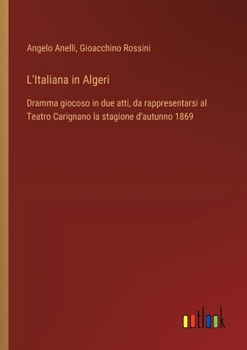 Angelo Anelli, Gioacchino Rossini

L'Italiana in Algeri

Dramma giocoso in due atti, da rappresentarsi al Teatro Carignano la stagione d'autunno 1869

outlook